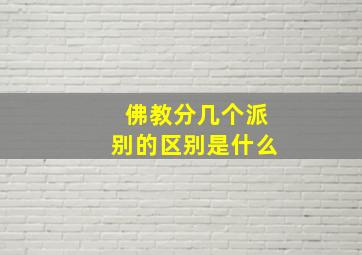 佛教分几个派别的区别是什么